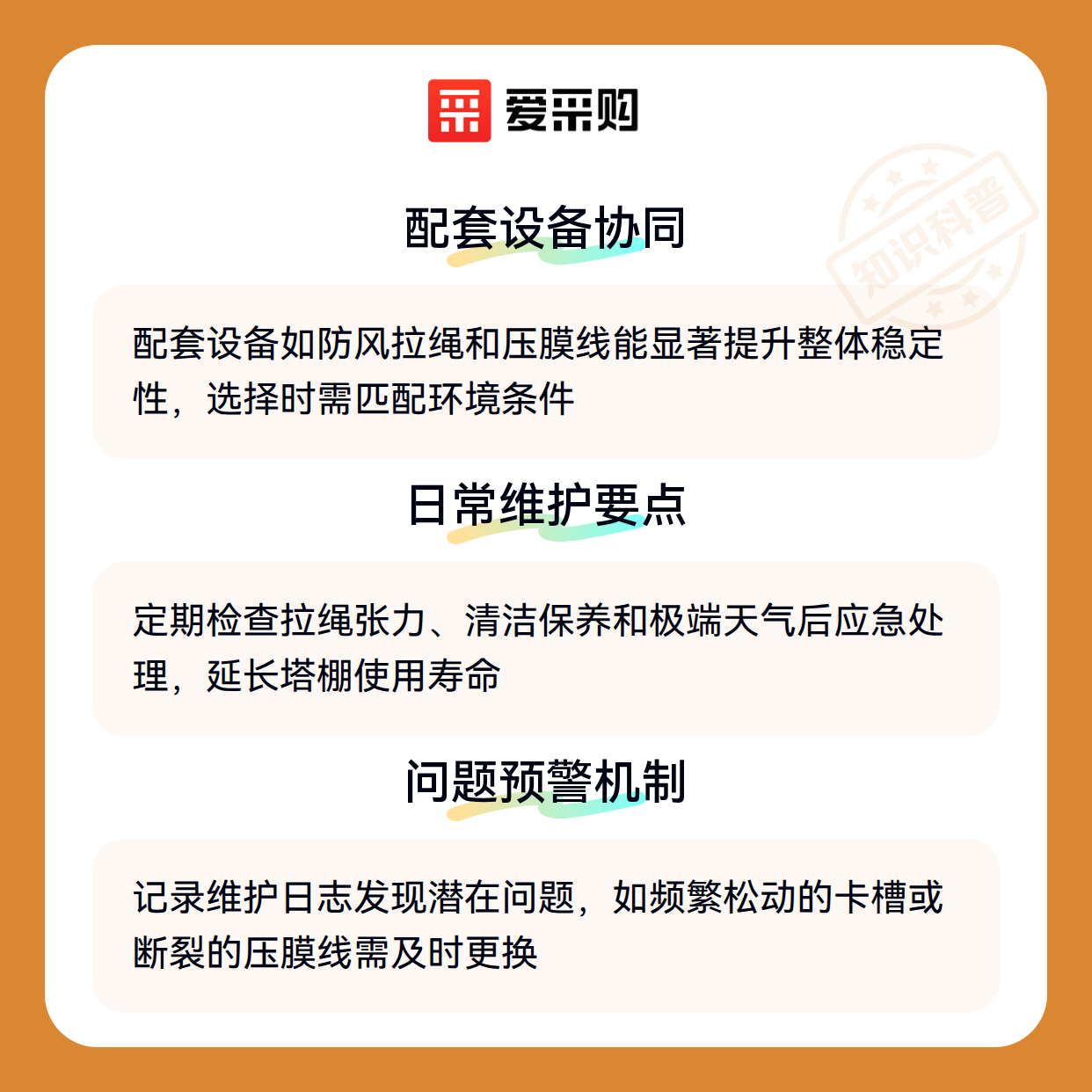 爱采购

知识科普

配套设备协同

配套设备如防风拉绳和压膜线能显著提升整体稳定性，选择时需匹配环境条件

日常维护要点

定期检查拉绳张力、清洁保养和极端天气后应急处理，延长塔棚使用寿命

问题预警机制

记录维护日志发现潜在问题，如频繁松动的卡槽或断裂的压膜线需及时更换